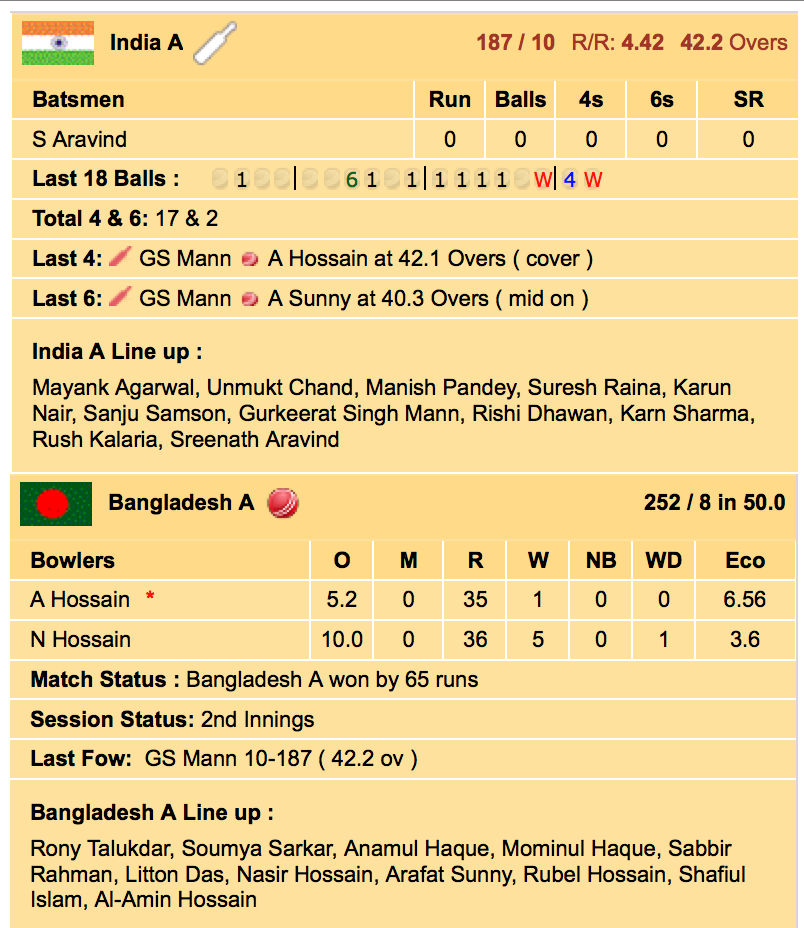 India A 187 / 10 R/R: 4.42 42.2 Overs

| Batsmen | Run | Balls | 4s | 6s | SR |
|---|---|---|---|---|---|
| S Aravind | 0 | 0 | 0 | 0 | 0 |

Last 18 Balls : 1 | 6 1 1 | 1 1 1 1 W | 4 W

Total 4 & 6: 17 & 2

Last 4: GS Mann A Hossain at 42.1 Overs ( cover )

Last 6: GS Mann A Sunny at 40.3 Overs ( mid on )

India A Line up :

Mayank Agarwal, Unmukt Chand, Manish Pandey, Suresh Raina, Karun Nair, Sanju Samson, Gurkeerat Singh Mann, Rishi Dhawan, Karn Sharma, Rush Kalaria, Sreenath Aravind

Bangladesh A 252 / 8 in 50.0

| Bowlers | O | M | R | W | NB | WD | Eco |
|---|---|---|---|---|---|---|---|
| A Hossain * | 5.2 | 0 | 35 | 1 | 0 | 0 | 6.56 |
| N Hossain | 10.0 | 0 | 36 | 5 | 0 | 1 | 3.6 |

Match Status : Bangladesh A won by 65 runs

Session Status: 2nd Innings

Last Fow: GS Mann 10-187 ( 42.2 ov )

Bangladesh A Line up :

Rony Talukdar, Soumya Sarkar, Anamul Haque, Mominul Haque, Sabbir Rahman, Litton Das, Nasir Hossain, Arafat Sunny, Rubel Hossain, Shafiul Islam, Al-Amin Hossain